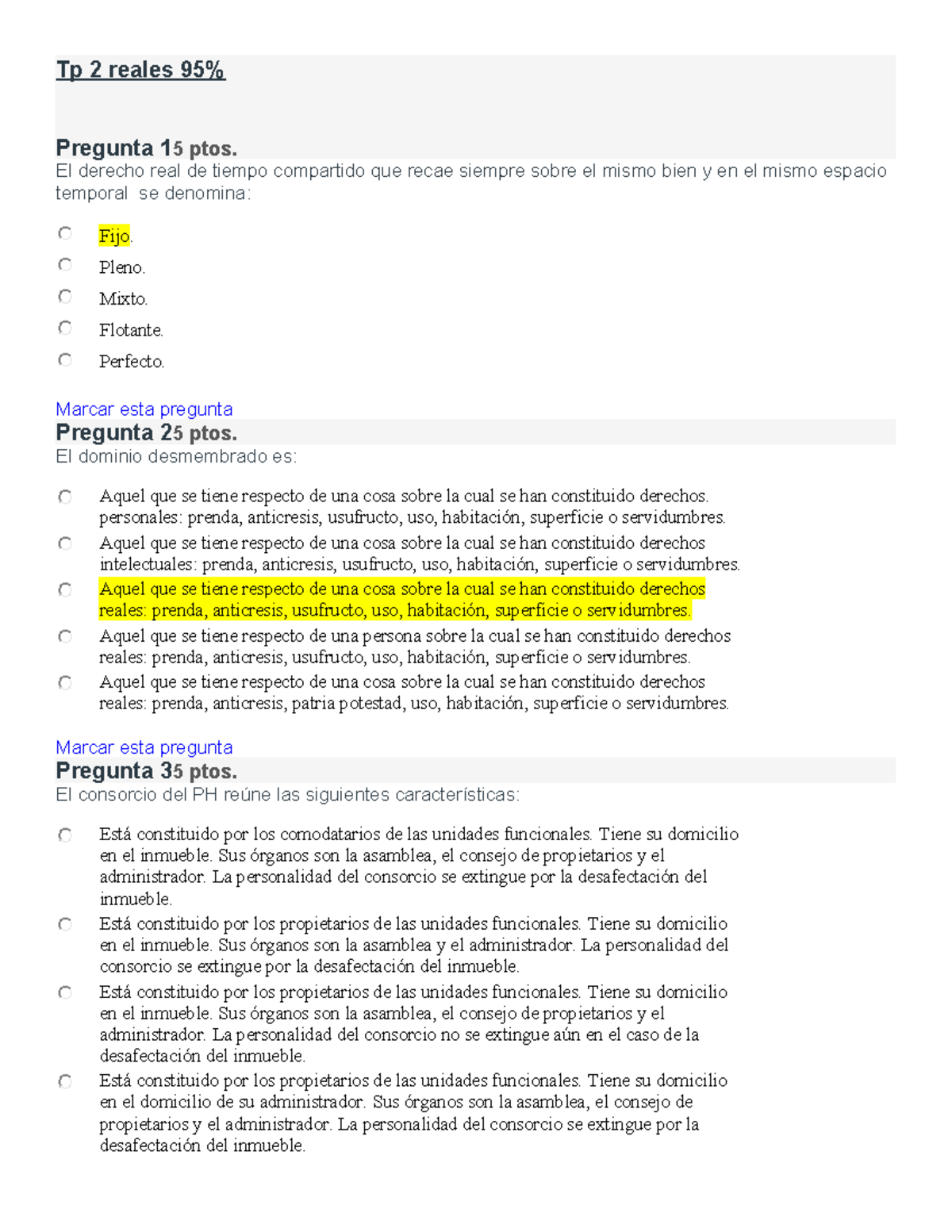 Tp 2 reales 95%

Pregunta 15 ptos.
El derecho real de tiempo compartido que recae siempre sobre el mismo bien y en el mismo espacio temporal se denomina:

Fijo.
Pleno.
Mixto.
Flotante.
Perfecto.

Marcar esta pregunta
Pregunta 25 ptos.
El dominio desmembrado es:

Aquel que se tiene respecto de una cosa sobre la cual se han constituido derechos. personales: prenda, anticresis, usufructo, uso, habitación, superficie o servidumbres.
Aquel que se tiene respecto de una cosa sobre la cual se han constituido derechos intelectuales: prenda, anticresis, usufructo, uso, habitación, superficie o servidumbres.
Aquel que se tiene respecto de una cosa sobre la cual se han constituido derechos reales: prenda, anticresis, usufructo, uso, habitación, superficie o servidumbres.
Aquel que se tiene respecto de una persona sobre la cual se han constituido derechos reales: prenda, anticresis, usufructo, uso, habitación, superficie o servidumbres.
Aquel que se tiene respecto de una cosa sobre la cual se han constituido derechos reales: prenda, anticresis, patria potestad, uso, habitación, superficie o servidumbres.

Marcar esta pregunta
Pregunta 35 ptos.
El consorcio del PH reúne las siguientes características:

Está constituido por los comodatarios de las unidades funcionales. Tiene su domicilio en el inmueble. Sus órganos son la asamblea, el consejo de propietarios y el administrador. La personalidad del consorcio se extingue por la desafectación del inmueble.
Está constituido por los propietarios de las unidades funcionales. Tiene su domicilio en el inmueble. Sus órganos son la asamblea y el administrador. La personalidad del consorcio se extingue por la desafectación del inmueble.
Está constituido por los propietarios de las unidades funcionales. Tiene su domicilio en el inmueble. Sus órganos son la asamblea, el consejo de propietarios y el administrador. La personalidad del consorcio no se extingue aún en el caso de la desafectación del inmueble.
Está constituido por los propietarios de las unidades funcionales. Tiene su domicilio en el domicilio de su administrador. Sus órganos son la asamblea, el consejo de propietarios y el administrador. La personalidad del consorcio se extingue por la desafectación del inmueble.